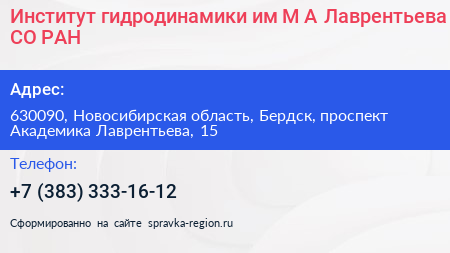 Институт гидродинамики им М А Лаврентьева СО РАН

Адрес:

630090, Новосибирская область, Бердск, проспект Академика Лаврентьева, 15

Телефон:

+7 (383) 333-16-12

Сформированно на сайте spravka-region.ru